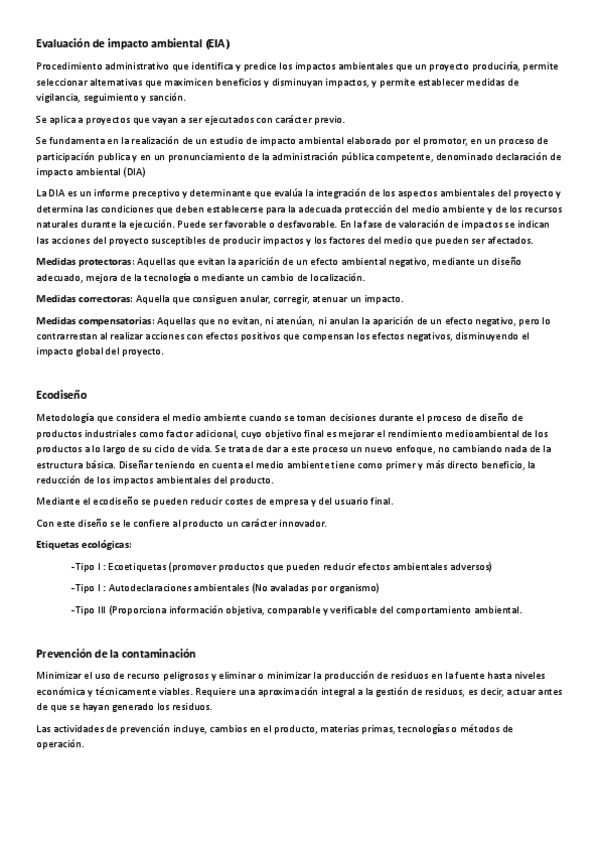 Evaluación de impacto ambiental (EIA)

Procedimiento administrativo que identifica y predice los impactos ambientales que un proyecto produciría, permite seleccionar alternativas que maximicen beneficios y disminuyan impactos, y permite establecer medidas de vigilancia, seguimiento y sanción.

Se aplica a proyectos que vayan a ser ejecutados con carácter previo.

Se fundamenta en la realización de un estudio de impacto ambiental elaborado por el promotor, en un proceso de participación publica y en un pronunciamiento de la administración pública competente, denominado declaración de impacto ambiental (DIA)

La DIA es un informe preceptivo y determinante que evalúa la integración de los aspectos ambientales del proyecto y determina las condiciones que deben establecerse para la adecuada protección del medio ambiente y de los recursos naturales durante la ejecución. Puede ser favorable o desfavorable. En la fase de valoración de impactos se indican las acciones del proyecto susceptibles de producir impactos y los factores del medio que pueden ser afectados.

Medidas protectoras: Aquellas que evitan la aparición de un efecto ambiental negativo, mediante un diseño adecuado, mejora de la tecnología o mediante un cambio de localización.

Medidas correctoras: Aquella que consiguen anular, corregir, atenuar un impacto.

Medidas compensatorias: Aquellas que no evitan, ni atenúan, ni anulan la aparición de un efecto negativo, pero lo contrarrestan al realizar acciones con efectos positivos que compensan los efectos negativos, disminuyendo el impacto global del proyecto.

Ecodiseño

Metodología que considera el medio ambiente cuando se toman decisiones durante el proceso de diseño de productos industriales como factor adicional, cuyo objetivo final es mejorar el rendimiento medioambiental de los productos a lo largo de su ciclo de vida. Se trata de dar a este proceso un nuevo enfoque, no cambiando nada de la estructura básica. Diseñar teniendo en cuenta el medio ambiente tiene como primer y más directo beneficio, la reducción de los impactos ambientales del producto.

Mediante el ecodiseño se pueden reducir costes de empresa y del usuario final.

Con este diseño se le confiere al producto un carácter innovador.

Etiquetas ecológicas:

-Tipo I : Ecoetiquetas (promover productos que pueden reducir efectos ambientales adversos)

-Tipo I : Autodeclaraciones ambientales (No avaladas por organismo)

-Tipo III (Proporciona información objetiva, comparable y verificable del comportamiento ambiental.

Prevención de la contaminación

Minimizar el uso de recurso peligrosos y eliminar o minimizar la producción de residuos en la fuente hasta niveles económica y técnicamente viables. Requiere una aproximación integral a la gestión de residuos, es decir, actuar antes de que se hayan generado los residuos.

Las actividades de prevención incluye, cambios en el producto, materias primas, tecnologías o métodos de operación.